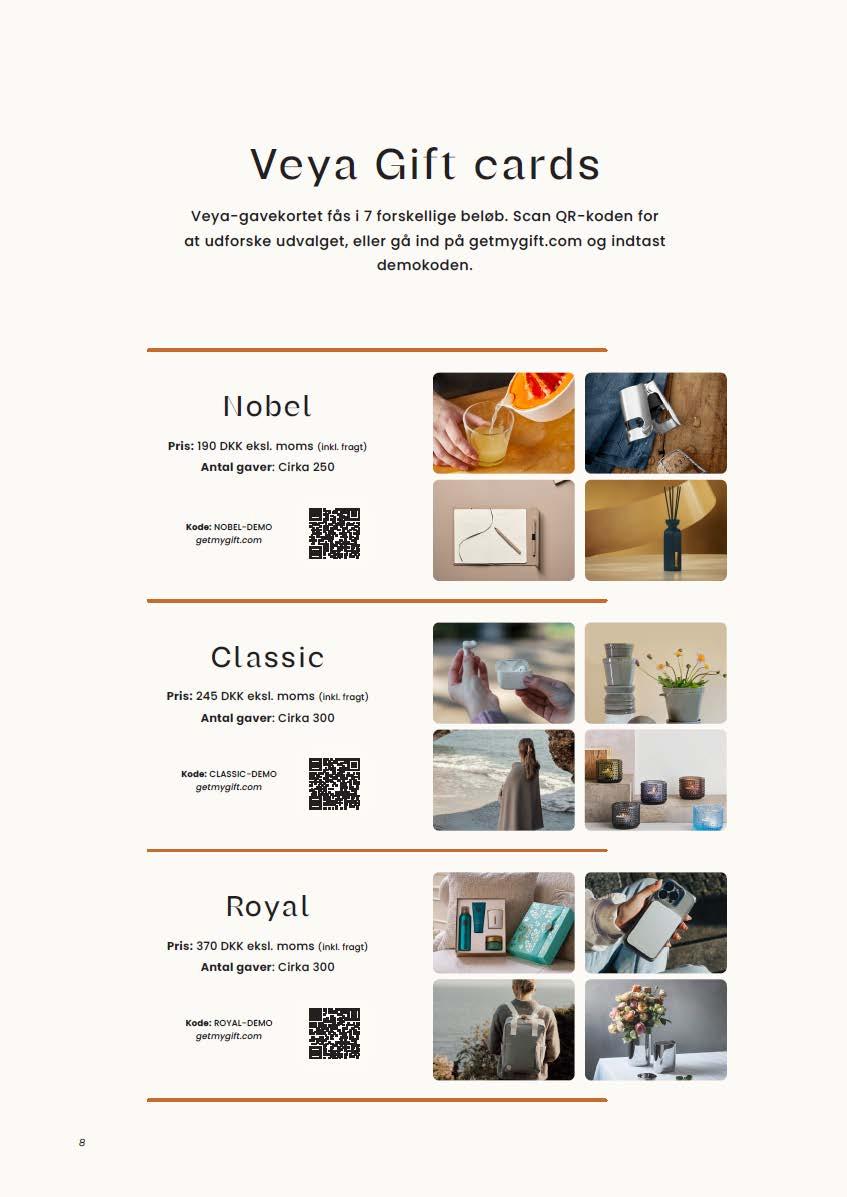 Veya Gift cards

Veya-gavekortet fås i 7 forskellige beløb. Scan QR-koden for at udforske udvalget, eller gå ind på getmygift.com og indtast demokoden.

Nobel

Pris: 190 DKK eksl. moms (inkl. fragt)
Antal gaver: Cirka 250

Kode: NOBEL-DEMO
getmygift.com

Classic

Pris: 245 DKK eksl. moms (inkl. fragt)
Antal gaver: Cirka 300

Kode: CLASSIC-DEMO
getmygift.com

Royal

Pris: 370 DKK eksl. moms (inkl. fragt)
Antal gaver: Cirka 300

Kode: ROYAL-DEMO
getmygift.com

8